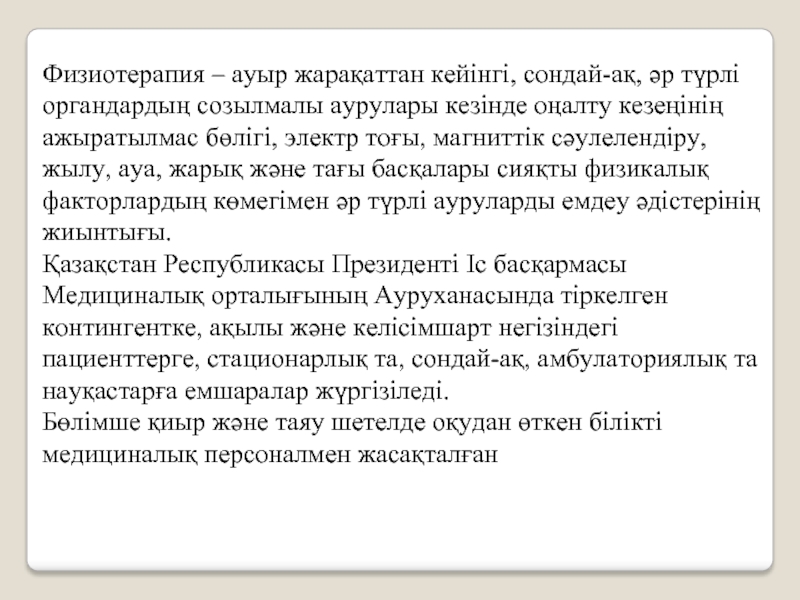 Физиотерапия – ауыр жарақаттан кейінгі, сондай-ақ, әр түрлі органдардың созылмалы аурулары кезінде оңалту кезеңінің ажыратылмас бөлігі, электр тоғы, магниттік сәулелендіру, жылу, ауа, жарық және тағы басқалары сияқты физикалық факторлардың көмегімен әр түрлі ауруларды емдеу әдістерінің жиынтығы.
Қазақстан Республикасы Президенті Іс басқармасы Медициналық орталығының Ауруханасында тіркелген контингентке, ақылы және келісімшарт негізіндегі пациенттерге, стационарлық та, сондай-ақ, амбулаториялық та науқастарға емшаралар жүргізіледі.
Бөлімше қиыр және таяу шетелде оқудан өткен білікті медициналық персоналмен жасақталған